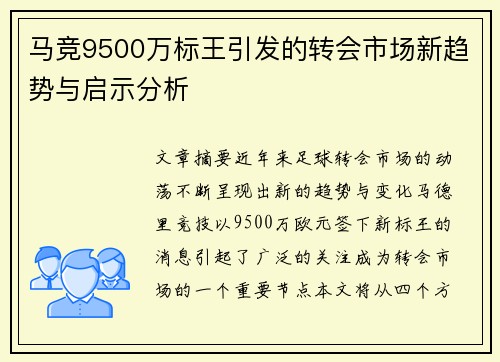 马竞9500万标王引发的转会市场新趋势与启示分析

文章摘要近年来足球转会市场的动荡不断呈现出新的趋势与变化马德里竞技以9500万欧元签下新标王的消息引起了广泛的关注成为转会市场的一个重要节点本文将从四个方